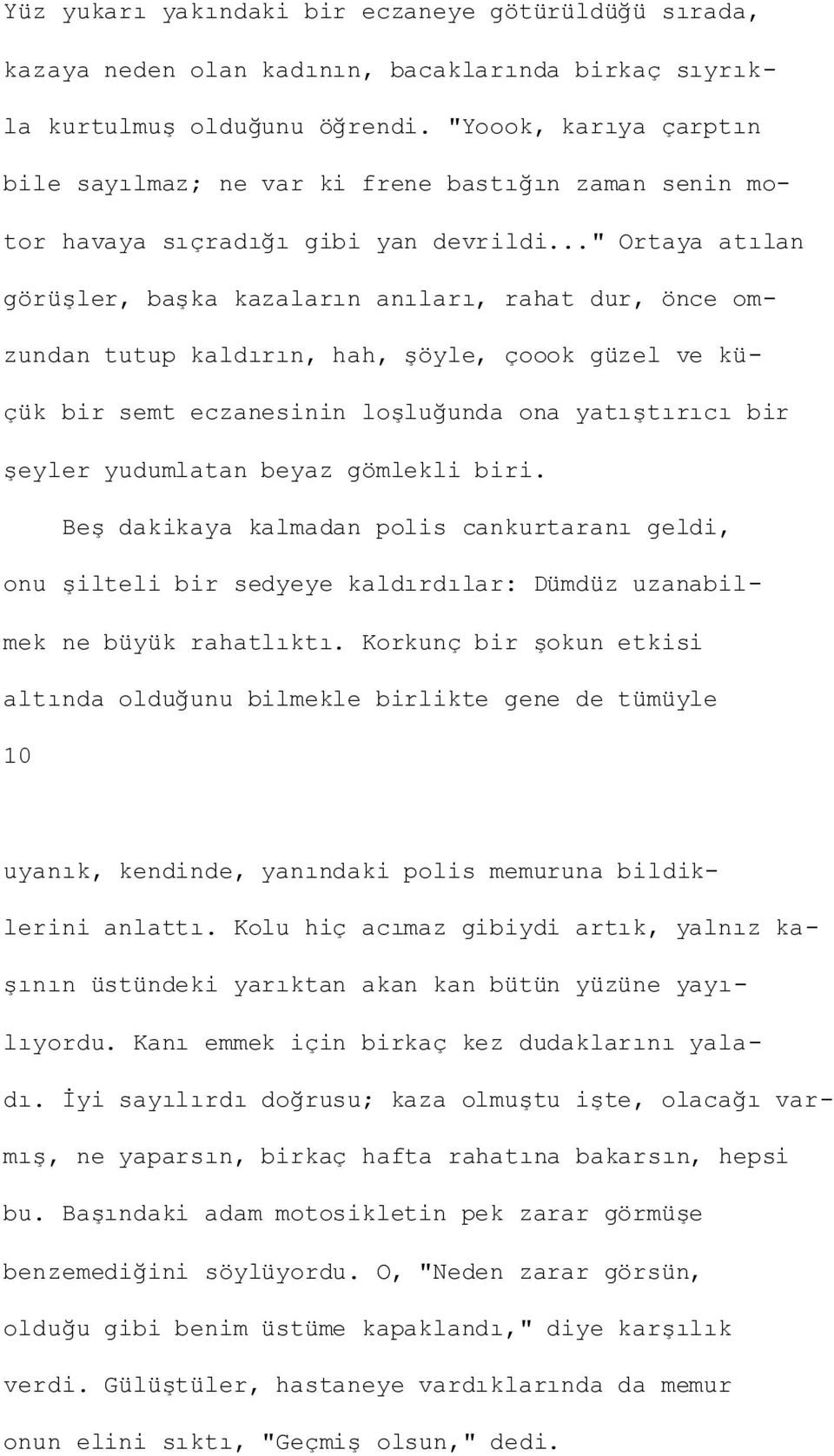 Yüz yukarı yakındaki bir eczaneye götürüldüğü sırada, kazaya neden olan kadının, bacaklarında birkaç sıyrıkla kurtulmuş olduğunu öğrendi. "Yoook, karıya çarptın bile sayılmaz; ne var ki frene bastığın zaman senin motor havaya sıçradığı gibi yan devrildi..." Ortaya atılan görüşler, başka kazaların anıları, rahat dur, önce omzundan tutup kaldırın, hah, şöyle, çoook güzel ve küçük bir semt eczanesinin loşluğunda ona yatıştırıcı bir şeyler yudumlatan beyaz gömlekli biri.

Beş dakikaya kalmadan polis cankurtaranı geldi, onu şilteli bir sedyeye kaldırdılar: Dümdüz uzanabilmek ne büyük rahatlıktı. Korkunç bir şokun etkisi altında olduğunu bilmekle birlikte gene de tümüyle

10

uyanık, kendinde, yanındaki polis memuruna bildiklerini anlattı. Kolu hiç acımaz gibiydi artık, yalnız kaşının üstündeki yarıktan akan kan bütün yüzüne yayılıyordu. Kanı emmek için birkaç kez dudaklarını yaladı. İyi sayılırdı doğrusu; kaza olmuştu işte, olacağı varmış, ne yaparsın, birkaç hafta rahatına bakarsın, hepsi bu. Başındaki adam motosikletin pek zarar görmüşe benzemediğini söylüyordu. O, "Neden zarar görsün, olduğu gibi benim üstüme kapaklandı," diye karşılık verdi. Gülüştüler, hastaneye vardıklarında da memur onun elini sıktı, "Geçmiş olsun," dedi.